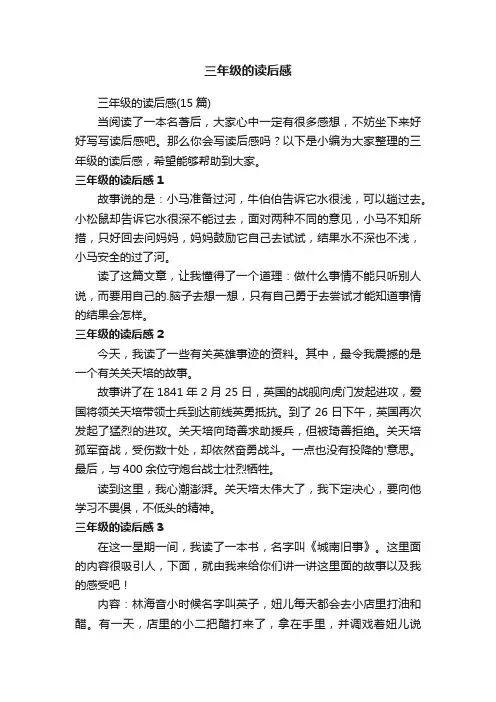 三年级的读后感

三年级的读后感(15 篇)

当阅读了一本名著后，大家心中一定有很多感想，不妨坐下来好好写写读后感吧。那么你会写读后感吗？以下是小编为大家整理的三年级的读后感，希望能够帮助到大家。

三年级的读后感 1

故事说的是：小马准备过河，牛伯伯告诉它水很浅，可以趟过去。小松鼠却告诉它水很深不能过去，面对两种不同的意见，小马不知所措，只好回去问妈妈，妈妈鼓励它自己去试试，结果水不深也不浅，小马安全的过了河。

读了这篇文章，让我懂得了一个道理：做什么事情不能只听别人说，而要用自己的.脑子去想一想，只有自己勇于去尝试才能知道事情的结果会怎样。

三年级的读后感 2

今天，我读了一些有关英雄事迹的资料。其中，最令我震撼的是一个有关关天培的故事。

故事讲了在 1841 年 2 月 25 日，英国的战舰向虎门发起进攻，爱国将领关天培带领士兵到达前线英勇抵抗。到了 26 日下午，英国再次发起了猛烈的进攻。关天培向琦善求助援兵，但被琦善拒绝。关天培孤军奋战，受伤数十处，却依然奋勇战斗。一点也没有投降的'意思。最后，与 400 余位守炮台战士壮烈牺牲。

读到这里，我心潮澎湃。关天培太伟大了，我下定决心，要向他学习不畏惧，不低头的精神。

三年级的读后感 3

在这一星期一间，我读了一本书，名字叫《城南旧事》。这里面的内容很吸引人，下面，就由我来给你们讲一讲这里面的故事以及我的感受吧！

内容：林海音小时候名字叫英子，妞儿每天都会去小店里打油和醋。有一天，店里的小二把醋打来了，拿在手里，并调戏着妞儿说